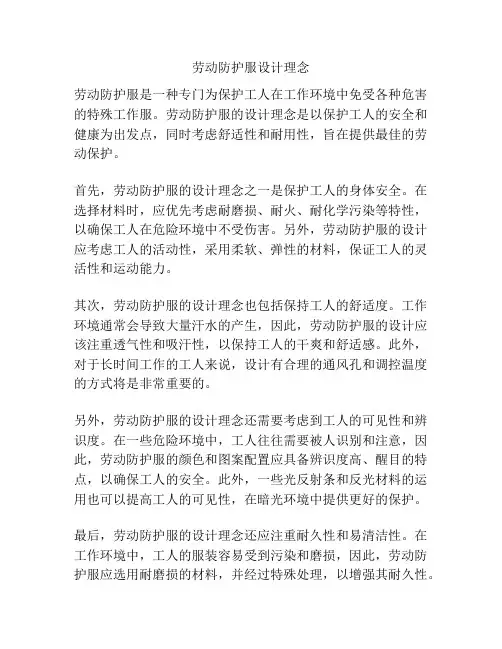 劳动防护服设计理念

劳动防护服是一种专门为保护工人在工作环境中免受各种危害的特殊工作服。劳动防护服的设计理念是以保护工人的安全和健康为出发点，同时考虑舒适性和耐用性，旨在提供最佳的劳动保护。

首先，劳动防护服的设计理念之一是保护工人的身体安全。在选择材料时，应优先考虑耐磨损、耐火、耐化学污染等特性，以确保工人在危险环境中不受伤害。另外，劳动防护服的设计应考虑工人的活动性，采用柔软、弹性的材料，保证工人的灵活性和运动能力。

其次，劳动防护服的设计理念也包括保持工人的舒适度。工作环境通常会导致大量汗水的产生，因此，劳动防护服的设计应该注重透气性和吸汗性，以保持工人的干爽和舒适感。此外，对于长时间工作的工人来说，设计有合理的通风孔和调控温度的方式将是非常重要的。

另外，劳动防护服的设计理念还需要考虑到工人的可见性和辨识度。在一些危险环境中，工人往往需要被人识别和注意，因此，劳动防护服的颜色和图案配置应具备辨识度高、醒目的特点，以确保工人的安全。此外，一些光反射条和反光材料的运用也可以提高工人的可见性，在暗光环境中提供更好的保护。

最后，劳动防护服的设计理念还应注重耐久性和易清洁性。在工作环境中，工人的服装容易受到污染和磨损，因此，劳动防护服应选用耐磨损的材料，并经过特殊处理，以增强其耐久性。